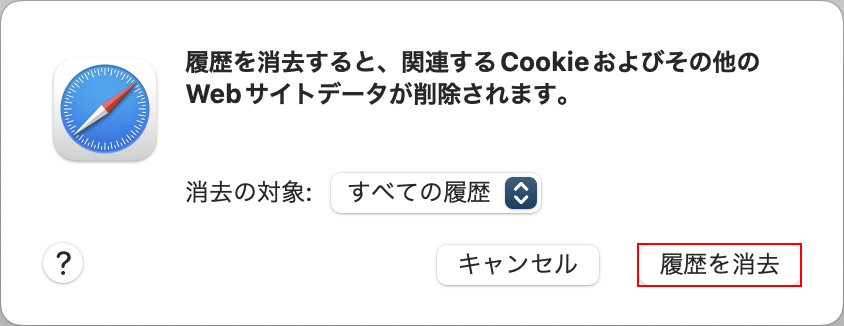 履歴を消去すると、関連するCookieおよびその他のWebサイトデータが削除されます。

消去の対象: すべての履歴

?

キャンセル

履歴を消去